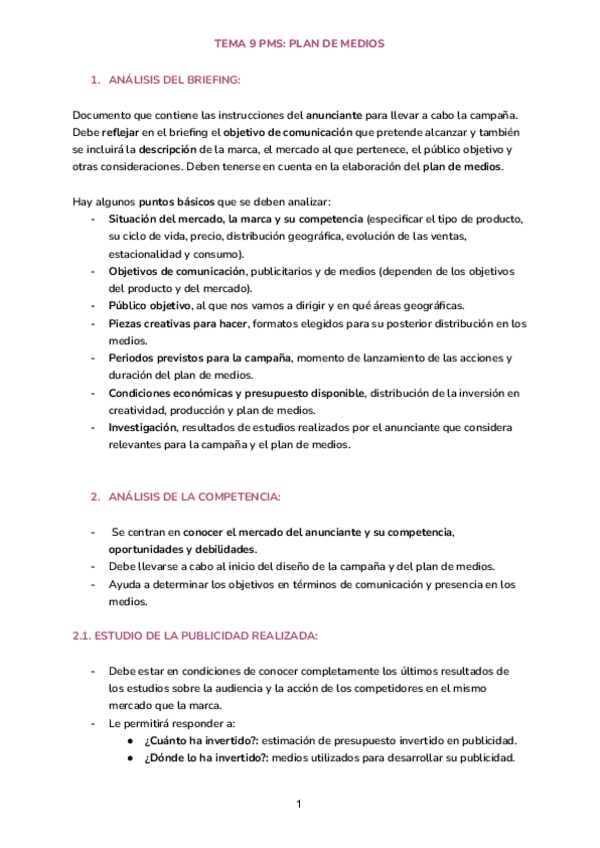 TEMA 9 PMS: PLAN DE MEDIOS

1. ANÁLISIS DEL BRIEFING:

Documento que contiene las instrucciones del anunciante para llevar a cabo la campaña. Debe reflejar en el briefing el objetivo de comunicación que pretende alcanzar y también se incluirá la descripción de la marca, el mercado al que pertenece, el público objetivo y otras consideraciones. Deben tenerse en cuenta en la elaboración del plan de medios.

Hay algunos puntos básicos que se deben analizar:
- Situación del mercado, la marca y su competencia (especificar el tipo de producto, su ciclo de vida, precio, distribución geográfica, evolución de las ventas, estacionalidad y consumo).
- Objetivos de comunicación, publicitarios y de medios (dependen de los objetivos del producto y del mercado).
- Público objetivo, al que nos vamos a dirigir y en qué áreas geográficas.
- Piezas creativas para hacer, formatos elegidos para su posterior distribución en los medios.
- Periodos previstos para la campaña, momento de lanzamiento de las acciones y duración del plan de medios.
- Condiciones económicas y presupuesto disponible, distribución de la inversión en creatividad, producción y plan de medios.
- Investigación, resultados de estudios realizados por el anunciante que considera relevantes para la campaña y el plan de medios.

2. ANÁLISIS DE LA COMPETENCIA:

- Se centran en conocer el mercado del anunciante y su competencia, oportunidades y debilidades.
- Debe llevarse a cabo al inicio del diseño de la campaña y del plan de medios.
- Ayuda a determinar los objetivos en términos de comunicación y presencia en los medios.

2.1. ESTUDIO DE LA PUBLICIDAD REALIZADA:

- Debe estar en condiciones de conocer completamente los últimos resultados de los estudios sobre la audiencia y la acción de los competidores en el mismo mercado que la marca.
- Le permitirá responder a:
  ● ¿Cuánto ha invertido?: estimación de presupuesto invertido en publicidad.
  ● ¿Dónde lo ha invertido?: medios utilizados para desarrollar su publicidad.

1